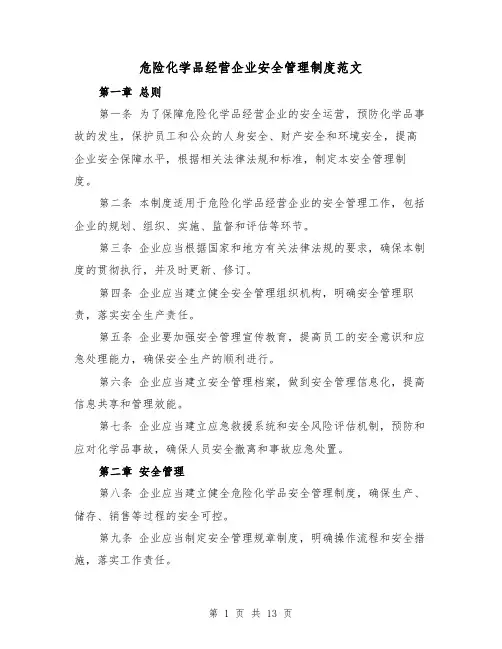 危险化学品经营企业安全管理制度范文

第一章 总则

第一条 为了保障危险化学品经营企业的安全运营，预防化学品事故的发生，保护员工和公众的人身安全、财产安全和环境安全，提高企业安全保障水平，根据相关法律法规和标准，制定本安全管理制度。

第二条 本制度适用于危险化学品经营企业的安全管理工作，包括企业的规划、组织、实施、监督和评估等环节。

第三条 企业应当根据国家和地方有关法律法规的要求，确保本制度的贯彻执行，并及时更新、修订。

第四条 企业应当建立健全安全管理组织机构，明确安全管理职责，落实安全生产责任。

第五条 企业要加强安全管理宣传教育，提高员工的安全意识和应急处理能力，确保安全生产的顺利进行。

第六条 企业应当建立安全管理档案，做到安全管理信息化，提高信息共享和管理效能。

第七条 企业应当建立应急救援系统和安全风险评估机制，预防和应对化学品事故，确保人员安全撤离和事故应急处置。

第二章 安全管理

第八条 企业应当建立健全危险化学品安全管理制度，确保生产、储存、销售等过程的安全可控。

第九条 企业应当制定安全管理规章制度，明确操作流程和安全措施，落实工作责任。

第 1 页 共 13 页